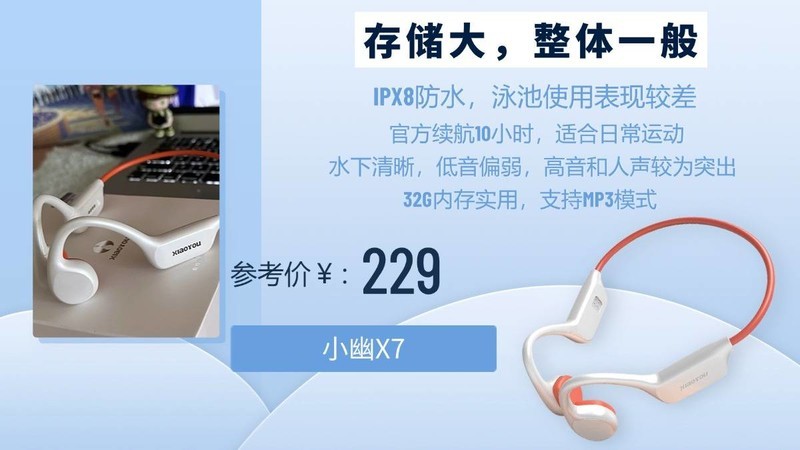 存储大，整体一般

IPX8防水，泳池使用表现较差
官方续航10小时，适合日常运动
水下清晰，低音偏弱，高音和人声较为突出
32G内存实用，支持MP3模式

XIAOYOU

参考价￥：229

小幽X7

XIAOYOU